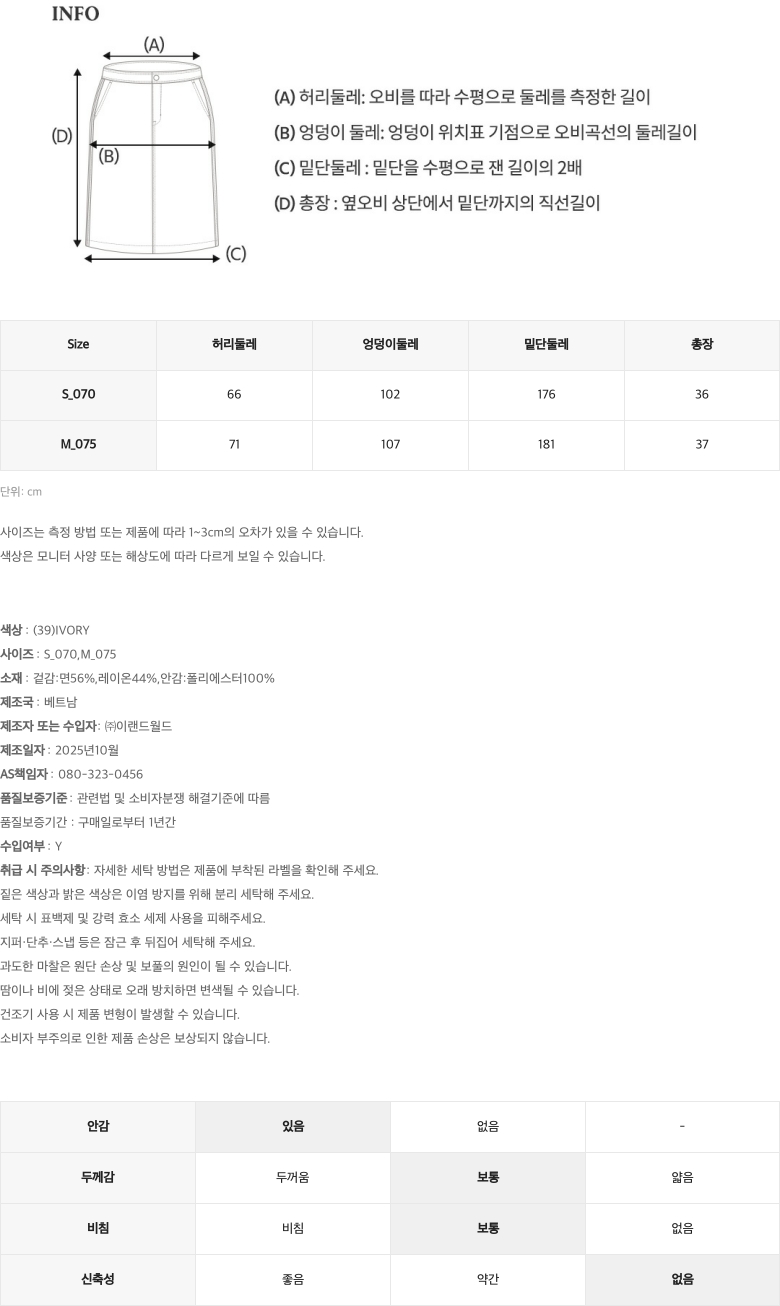 INFO

(A)

(D)

(B)

(C)

(A) 허리둘레: 오비를 따라 수평으로 둘레를 측정한 길이
(B) 엉덩이 둘레: 엉덩이 위치표 기점으로 오비곡선의 둘레길이
(C) 밑단둘레 : 밑단을 수평으로 잰 길이의 2배
(D) 총장 : 옆오비 상단에서 밑단까지의 직선길이

| Size | 허리둘레 | 엉덩이둘레 | 밑단둘레 | 총장 |
|---|---|---|---|---|
| S_070 | 66 | 102 | 176 | 36 |
| M_075 | 71 | 107 | 181 | 37 |

단위: cm

사이즈는 측정 방법 또는 제품에 따라 1~3cm의 오차가 있을 수 있습니다.
색상은 모니터 사양 또는 해상도에 따라 다르게 보일 수 있습니다.

색상 : (39)IVORY
사이즈 : S_070,M_075
소재 : 겉감:면56%,레이온44%,안감:폴리에스터100%
제조국 : 베트남
제조자 또는 수입자: ㈜이랜드월드
제조일자 : 2025년10월
AS책임자 : 080-323-0456
품질보증기준 : 관련법 및 소비자분쟁 해결기준에 따름
품질보증기간 : 구매일로부터 1년간
수입여부 : Y
취급 시 주의사항: 자세한 세탁 방법은 제품에 부착된 라벨을 확인해 주세요.
짙은 색상과 밝은 색상은 이염 방지를 위해 분리 세탁해 주세요.
세탁 시 표백제 및 강력 효소 세제 사용을 피해주세요.
지퍼·단추·스냅 등은 잠근 후 뒤집어 세탁해 주세요.
과도한 마찰은 원단 손상 및 보풀의 원인이 될 수 있습니다.
땀이나 비에 젖은 상태로 오래 방치하면 변색될 수 있습니다.
건조기 사용 시 제품 변형이 발생할 수 있습니다.
소비자 부주의로 인한 제품 손상은 보상되지 않습니다.

| 안감 | 있음 | 없음 | - |
|---|---|---|---|
| 두께감 | 두꺼움 | 보통 | 얇음 |
| 비침 | 비침 | 보통 | 없음 |
| 신축성 | 좋음 | 약간 | 없음 |